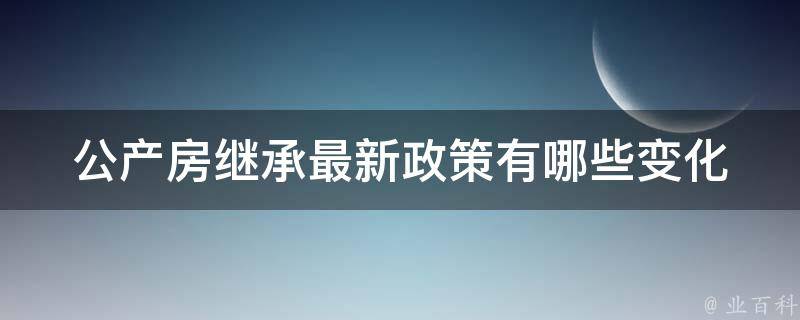 公产房继承最新政策有哪些变化

@ 业百科